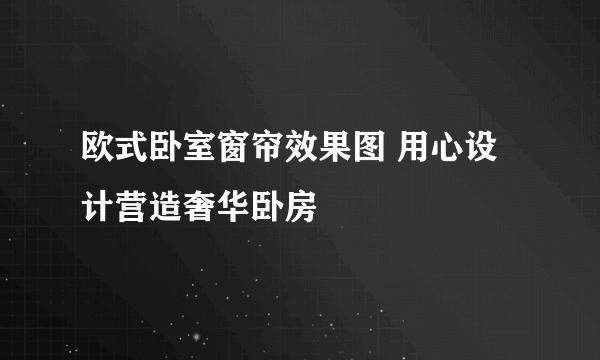 欧式卧室窗帘效果图 用心设计营造奢华卧房